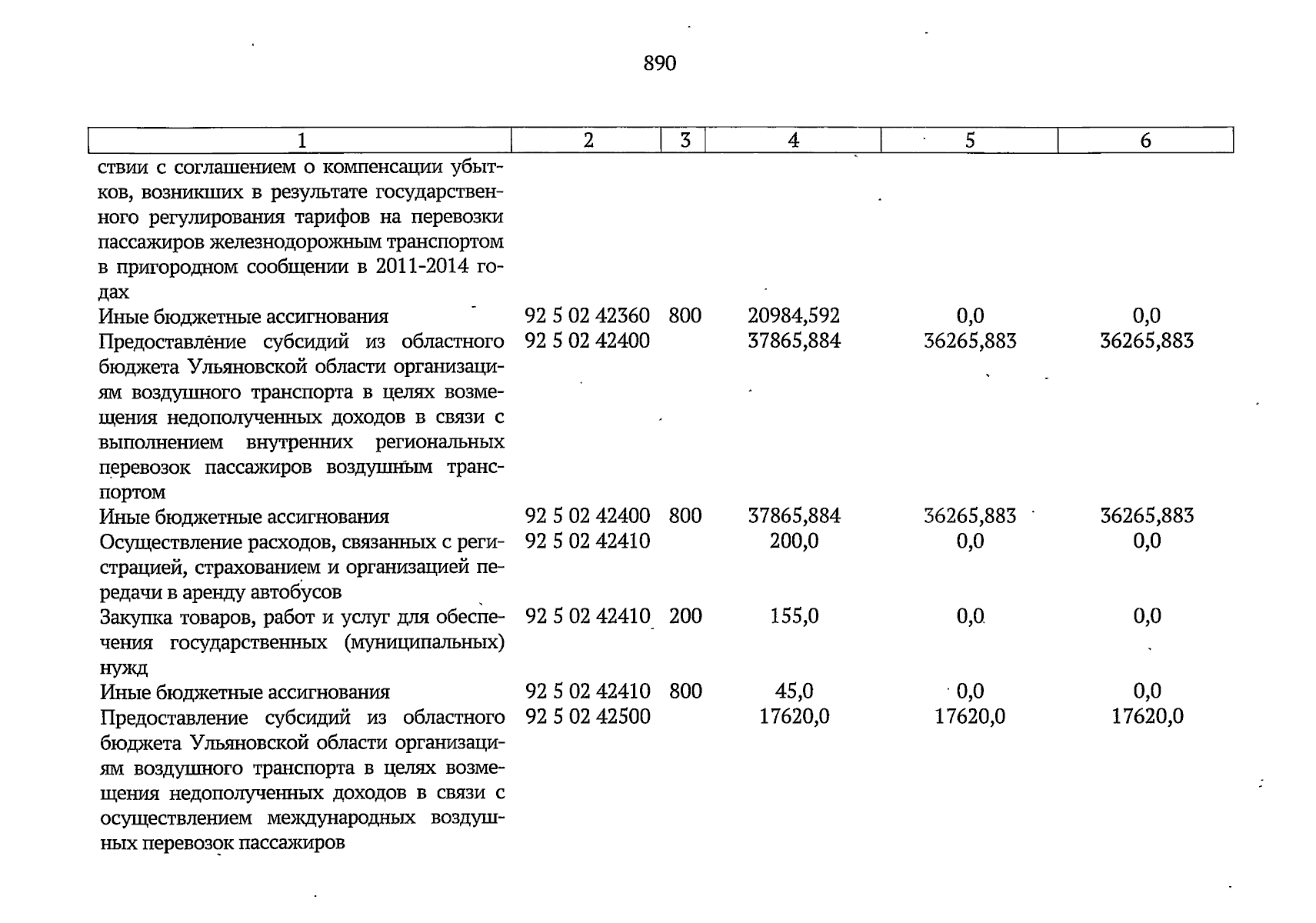 890

| 1 | 2 | 3 | 4 | 5 | 6 |
|---|---|---|---|---|---|
| ствии с соглашением о компенсации убытков, возникших в результате государственного регулирования тарифов на перевозки пассажиров железнодорожным транспортом в пригородном сообщении в 2011-2014 годах | | | | | |
| Иные бюджетные ассигнования | 92 5 02 42360 | 800 | 20984,592 | 0,0 | 0,0 |
| Предоставление субсидий из областного бюджета Ульяновской области организациям воздушного транспорта в целях возмещения недополученных доходов в связи с выполнением внутренних региональных перевозок пассажиров воздушным транспортом | 92 5 02 42400 | | 37865,884 | 36265,883 | 36265,883 |
| Иные бюджетные ассигнования | 92 5 02 42400 | 800 | 37865,884 | 36265,883 | 36265,883 |
| Осуществление расходов, связанных с регистрацией, страхованием и организацией передачи в аренду автобусов | 92 5 02 42410 | | 200,0 | 0,0 | 0,0 |
| Закупка товаров, работ и услуг для обеспечения государственных (муниципальных) нужд | 92 5 02 42410 | 200 | 155,0 | 0,0 | 0,0 |
| Иные бюджетные ассигнования | 92 5 02 42410 | 800 | 45,0 | 0,0 | 0,0 |
| Предоставление субсидий из областного бюджета Ульяновской области организациям воздушного транспорта в целях возмещения недополученных доходов в связи с осуществлением международных воздушных перевозок пассажиров | 92 5 02 42500 | | 17620,0 | 17620,0 | 17620,0 |